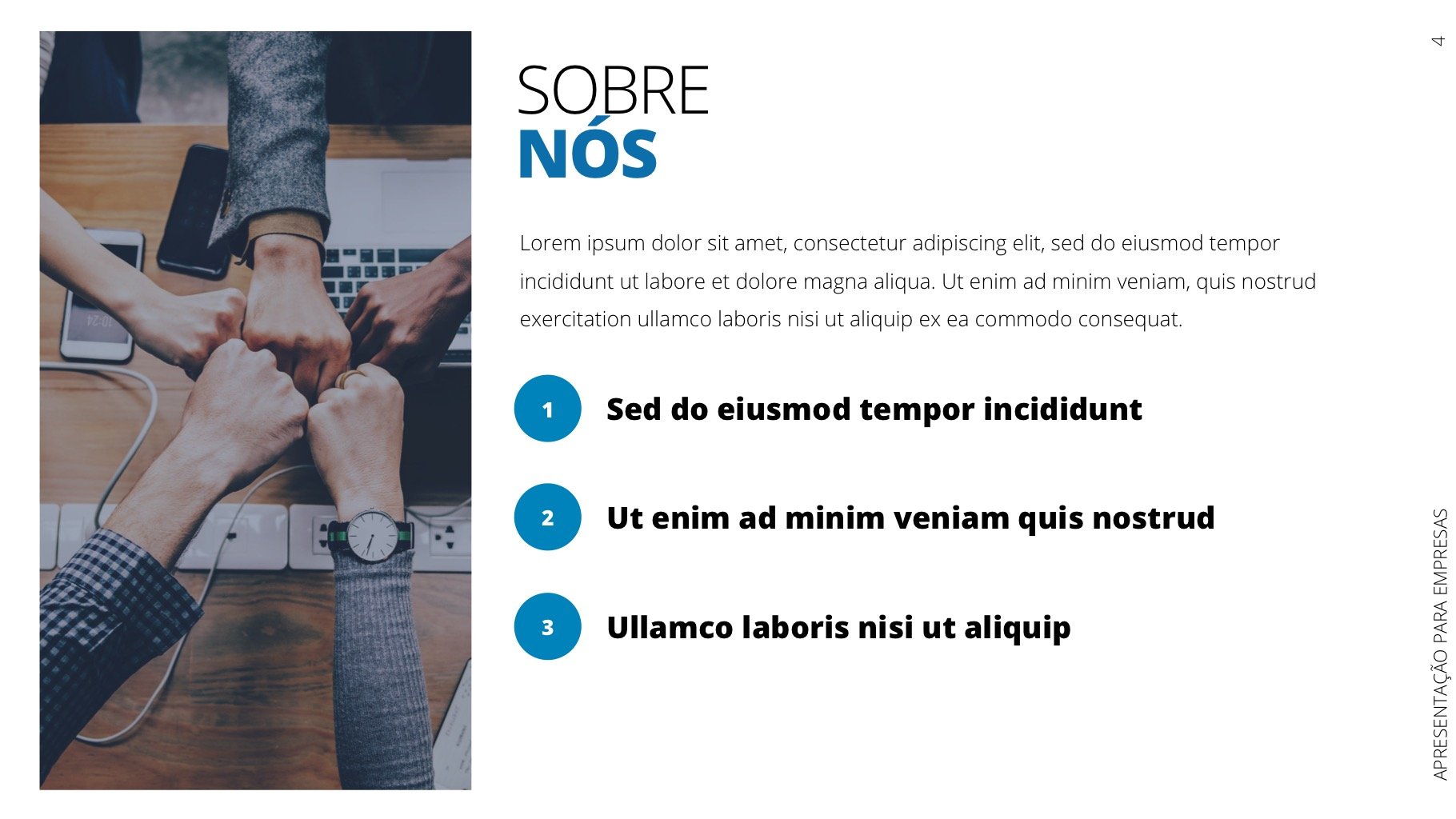 4

SOBRE
NÓS

Lorem ipsum dolor sit amet, consectetur adipiscing elit, sed do eiusmod tempor incididunt ut labore et dolore magna aliqua. Ut enim ad minim veniam, quis nostrud exercitation ullamco laboris nisi ut aliquip ex ea commodo consequat.

1 Sed do eiusmod tempor incididunt

2 Ut enim ad minim veniam quis nostrud

3 Ullamco laboris nisi ut aliquip

APRESENTAÇÃO PARA EMPRESAS